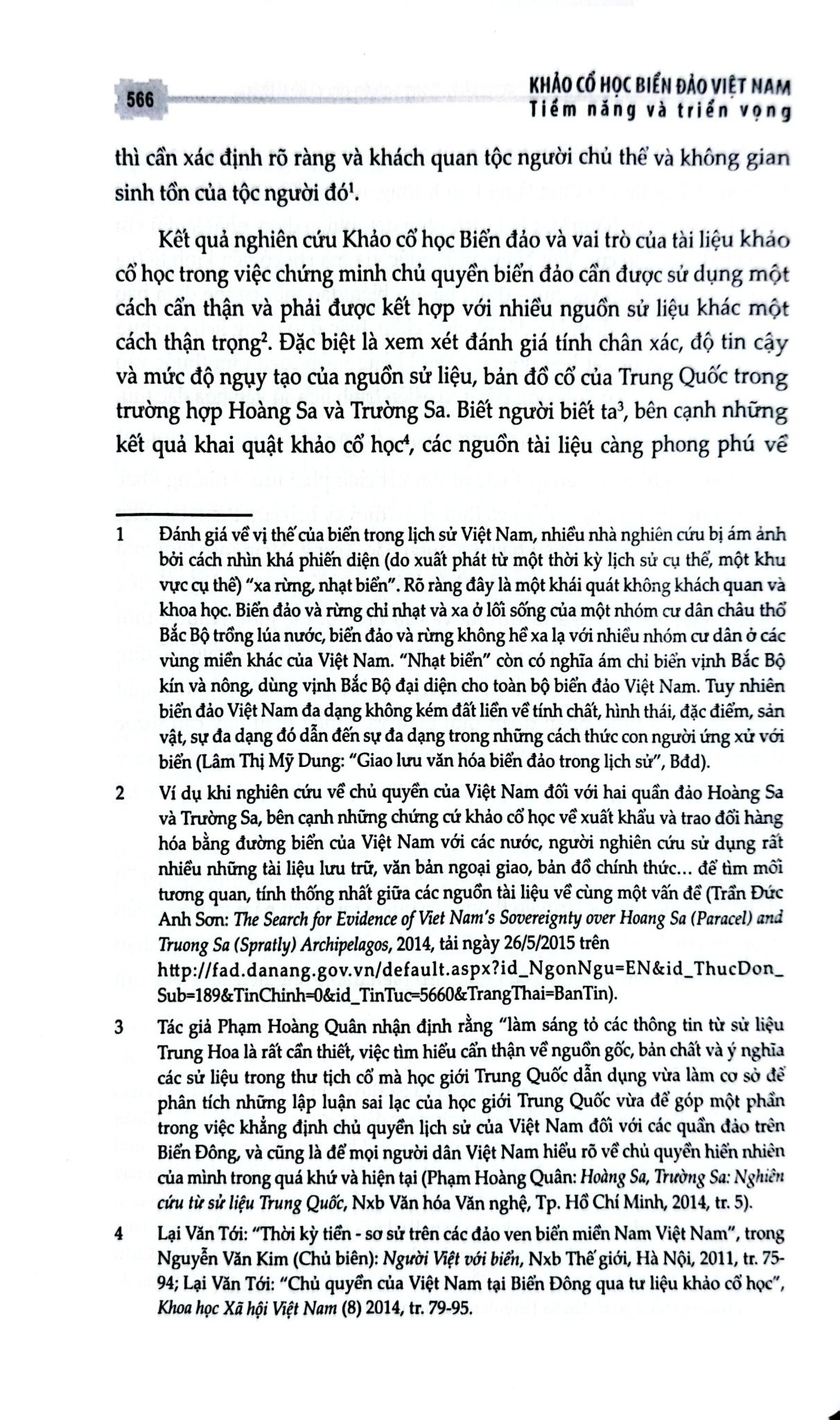 566

KHẢO CỔ HỌC BIỂN ĐẢO VIỆT NAM
Tiềm năng và triển vọng

thì cần xác định rõ ràng và khách quan tộc người chủ thể và không gian sinh tồn của tộc người đó$^1$.

Kết quả nghiên cứu Khảo cổ học Biển đảo và vai trò của tài liệu khảo cổ học trong việc chứng minh chủ quyền biển đảo cần được sử dụng một cách cẩn thận và phải được kết hợp với nhiều nguồn sử liệu khác một cách thận trọng$^2$. Đặc biệt là xem xét đánh giá tính chân xác, độ tin cậy và mức độ ngụy tạo của nguồn sử liệu, bản đồ cổ của Trung Quốc trong trường hợp Hoàng Sa và Trường Sa. Biết người biết ta$^3$, bên cạnh những kết quả khai quật khảo cổ học$^4$, các nguồn tài liệu càng phong phú về

1 Đánh giá về vị thế của biển trong lịch sử Việt Nam, nhiều nhà nghiên cứu bị ám ảnh bởi cách nhìn khá phiến diện (do xuất phát từ một thời kỳ lịch sử cụ thể, một khu vực cụ thể) "xa rừng, nhạt biển". Rõ ràng đây là một khái quát không khách quan và khoa học. Biển đảo và rừng chỉ nhạt và xa ở lối sống của một nhóm cư dân châu thổ Bắc Bộ trồng lúa nước, biển đảo và rừng không hề xa lạ với nhiều nhóm cư dân ở các vùng miền khác của Việt Nam. "Nhạt biển" còn có nghĩa ám chỉ biển vịnh Bắc Bộ kín và nông, dùng vịnh Bắc Bộ đại diện cho toàn bộ biển đảo Việt Nam. Tuy nhiên biển đảo Việt Nam đa dạng không kém đất liền về tính chất, hình thái, đặc điểm, sản vật, sự đa dạng đó dẫn đến sự đa dạng trong những cách thức con người ứng xử với biển (Lâm Thị Mỹ Dung: "Giao lưu văn hóa biển đảo trong lịch sử", Bđd).

2 Ví dụ khi nghiên cứu về chủ quyền của Việt Nam đối với hai quần đảo Hoàng Sa và Trường Sa, bên cạnh những chứng cứ khảo cổ học về xuất khẩu và trao đổi hàng hóa bằng đường biển của Việt Nam với các nước, người nghiên cứu sử dụng rất nhiều những tài liệu lưu trữ, văn bản ngoại giao, bản đồ chính thức... để tìm mối tương quan, tính thống nhất giữa các nguồn tài liệu về cùng một vấn đề (Trần Đức Anh Sơn: The Search for Evidence of Viet Nam's Sovereignty over Hoang Sa (Paracel) and Truong Sa (Spratly) Archipelagos, 2014, tải ngày 26/5/2015 trên http://fad.danang.gov.vn/default.aspx?id_NgonNgu=EN&id_ThucDon_Sub=189&TinChinh=0&id_TinTuc=5660&TrangThai=BanTin).

3 Tác giả Phạm Hoàng Quân nhận định rằng "làm sáng tỏ các thông tin từ sử liệu Trung Hoa là rất cần thiết, việc tìm hiểu cẩn thận về nguồn gốc, bản chất và ý nghĩa các sử liệu trong thư tịch cổ mà học giới Trung Quốc dẫn dụng vừa làm cơ sở để phân tích những lập luận sai lạc của học giới Trung Quốc vừa để góp một phần trong việc khẳng định chủ quyền lịch sử của Việt Nam đối với các quần đảo trên Biển Đông, và cũng là để mọi người dân Việt Nam hiểu rõ về chủ quyền hiển nhiên của mình trong quá khứ và hiện tại (Phạm Hoàng Quân: Hoàng Sa, Trường Sa: Nghiên cứu từ sử liệu Trung Quốc, Nxb Văn hóa Văn nghệ, Tp. Hồ Chí Minh, 2014, tr. 5).

4 Lại Văn Tới: "Thời kỳ tiền - sơ sử trên các đảo ven biển miền Nam Việt Nam", trong Nguyễn Văn Kim (Chủ biên): Người Việt với biển, Nxb Thế giới, Hà Nội, 2011, tr. 75-94; Lại Văn Tới: "Chủ quyền của Việt Nam tại Biển Đông qua tư liệu khảo cổ học", Khoa học Xã hội Việt Nam (8) 2014, tr. 79-95.